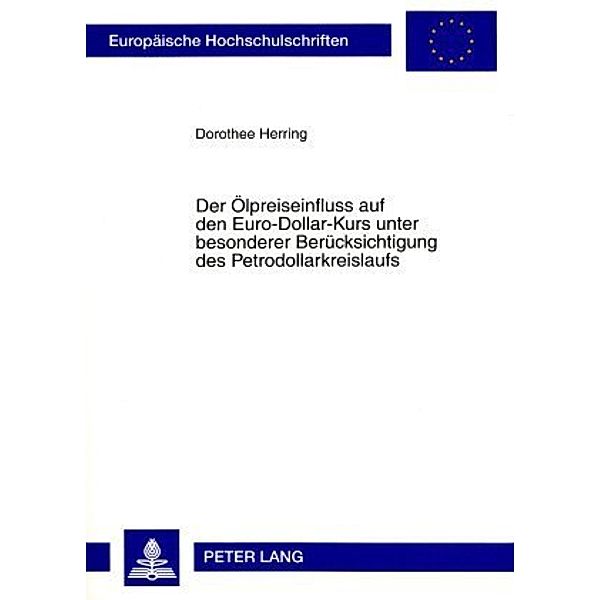 Europäische Hochschulschriften

Dorothee Herring

Der Ölpreiseinfluss auf den Euro-Dollar-Kurs unter besonderer Berücksichtigung des Petrodollarkreislaufs

PETER LANG